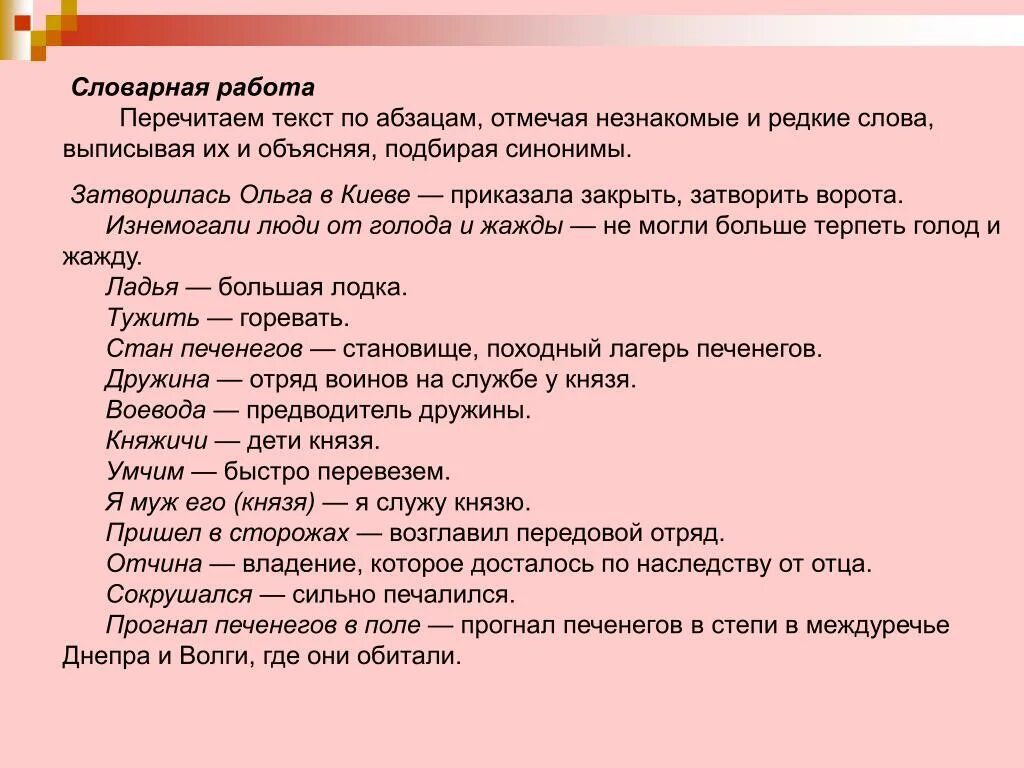 Словарная работа

Перечитаем текст по абзацам, отмечая незнакомые и редкие слова, выписывая их и объясняя, подбирая синонимы.

Затворилась Ольга в Киеве — приказала закрыть, затворить ворота.

Изнемогали люди от голода и жажды — не могли больше терпеть голод и жажду.

Ладья — большая лодка.

Тужить — горевать.

Стан печенегов — становище, походный лагерь печенегов.

Дружина — отряд воинов на службе у князя.

Воевода — предводитель дружины.

Княжичи — дети князя.

Умчим — быстро перевезем.

Я муж его (князя) — я служу князю.

Пришел в сторожах — возглавил передовой отряд.

Отчина — владение, которое досталось по наследству от отца.

Сокрушался — сильно печалился.

Прогнал печенегов в поле — прогнал печенегов в степи в междуречье Днепра и Волги, где они обитали.